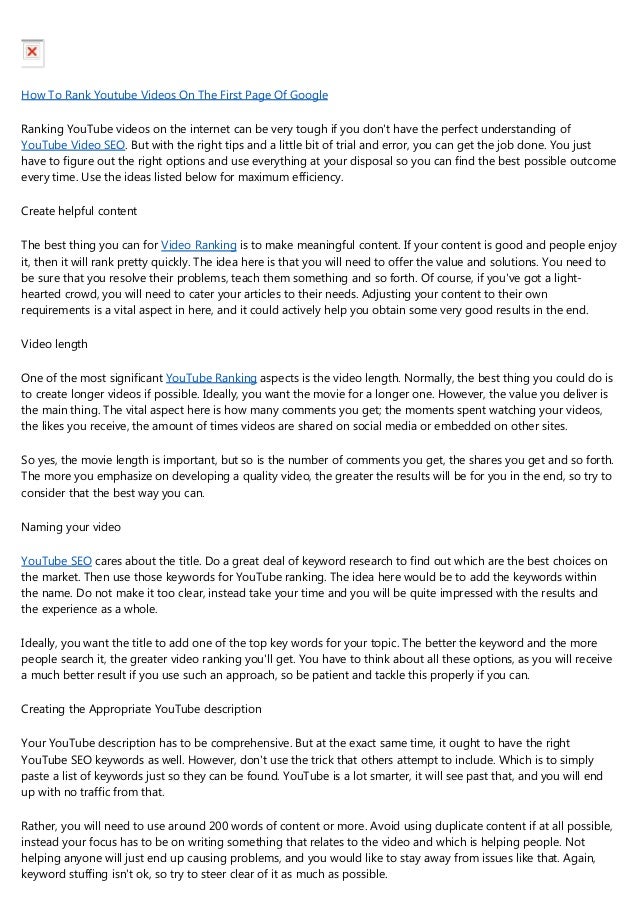 How To Rank Youtube Videos On The First Page Of Google

Ranking YouTube videos on the internet can be very tough if you don't have the perfect understanding of YouTube Video SEO. But with the right tips and a little bit of trial and error, you can get the job done. You just have to figure out the right options and use everything at your disposal so you can find the best possible outcome every time. Use the ideas listed below for maximum efficiency.

Create helpful content

The best thing you can for Video Ranking is to make meaningful content. If your content is good and people enjoy it, then it will rank pretty quickly. The idea here is that you will need to offer the value and solutions. You need to be sure that you resolve their problems, teach them something and so forth. Of course, if you've got a light-hearted crowd, you will need to cater your articles to their needs. Adjusting your content to their own requirements is a vital aspect in here, and it could actively help you obtain some very good results in the end.

Video length

One of the most significant YouTube Ranking aspects is the video length. Normally, the best thing you could do is to create longer videos if possible. Ideally, you want the movie for a longer one. However, the value you deliver is the main thing. The vital aspect here is how many comments you get; the moments spent watching your videos, the likes you receive, the amount of times videos are shared on social media or embedded on other sites.

So yes, the movie length is important, but so is the number of comments you get, the shares you get and so forth. The more you emphasize on developing a quality video, the greater the results will be for you in the end, so try to consider that the best way you can.

Naming your video

YouTube SEO cares about the title. Do a great deal of keyword research to find out which are the best choices on the market. Then use those keywords for YouTube ranking. The idea here would be to add the keywords within the name. Do not make it too clear, instead take your time and you will be quite impressed with the results and the experience as a whole.

Ideally, you want the title to add one of the top key words for your topic. The better the keyword and the more people search it, the greater video ranking you'll get. You have to think about all these options, as you will receive a much better result if you use such an approach, so be patient and tackle this properly if you can.

Creating the Appropriate YouTube description

Your YouTube description has to be comprehensive. But at the exact same time, it ought to have the right YouTube SEO keywords as well. However, don't use the trick that others attempt to include. Which is to simply paste a list of keywords just so they can be found. YouTube is a lot smarter, it will see past that, and you will end up with no traffic from that.

Rather, you will need to use around 200 words of content or more. Avoid using duplicate content if at all possible, instead your focus has to be on writing something that relates to the video and which is helping people. Not helping anyone will just end up causing problems, and you would like to stay away from issues like that. Again, keyword stuffing isn't ok, so try to steer clear of it as much as possible.